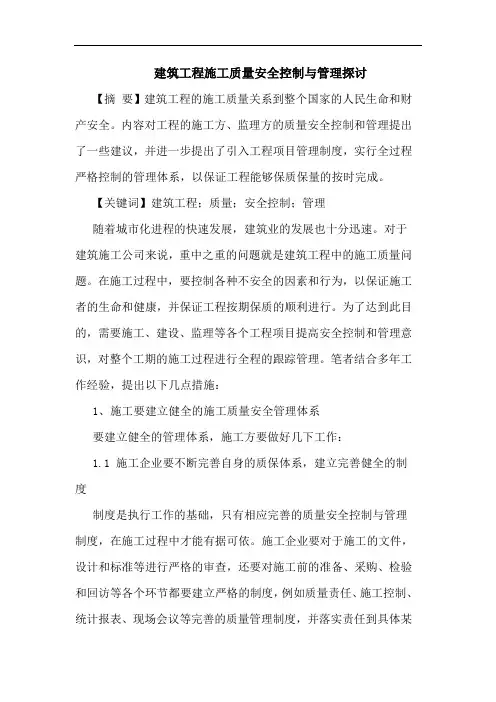 建筑工程施工质量安全控制与管理探讨

【摘 要】建筑工程的施工质量关系到整个国家的人民生命和财产安全。内容对工程的施工方、监理方的质量安全控制和管理提出了一些建议，并进一步提出了引入工程项目管理制度，实行全过程严格控制的管理体系，以保证工程能够保质保量的按时完成。

【关键词】建筑工程；质量；安全控制；管理

随着城市化进程的快速发展，建筑业的发展也十分迅速。对于建筑施工公司来说，重中之重的问题就是建筑工程中的施工质量问题。在施工过程中，要控制各种不安全的因素和行为，以保证施工者的生命和健康，并保证工程按期保质的顺利进行。为了达到此目的，需要施工、建设、监理等各个工程项目提高安全控制和管理意识，对整个工期的施工过程进行全程的跟踪管理。笔者结合多年工作经验，提出以下几点措施：

1、施工要建立健全的施工质量安全管理体系

要建立健全的管理体系，施工方要做好几下工作：

1.1 施工企业要不断完善自身的质保体系，建立完善健全的制度

制度是执行工作的基础，只有相应完善的质量安全控制与管理制度，在施工过程中才能有据可依。施工企业要对于施工的文件，设计和标准等进行严格的审查，还要对施工前的准备、采购、检验和回访等各个环节都要建立严格的制度，例如质量责任、施工控制、统计报表、现场会议等完善的质量管理制度，并落实责任到具体某